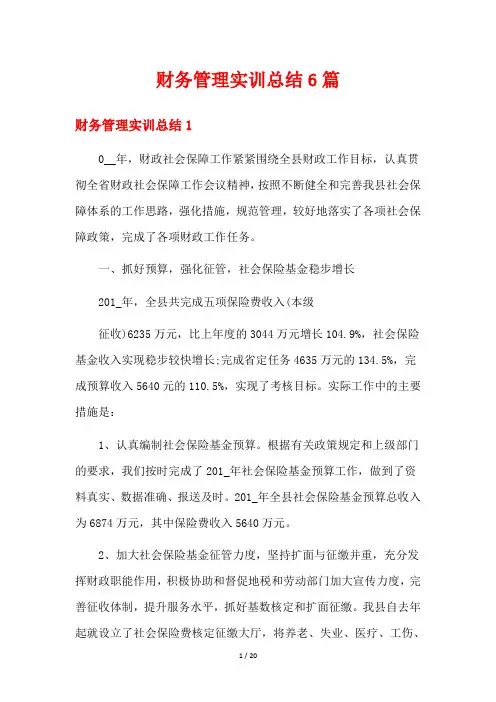 财务管理实训总结6篇

财务管理实训总结1

0__年，财政社会保障工作紧紧围绕全县财政工作目标，认真贯彻全省财政社会保障工作会议精神，按照不断健全和完善我县社会保障体系的工作思路，强化措施，规范管理，较好地落实了各项社会保障政策，完成了各项财政工作任务。

一、抓好预算，强化征管，社会保险基金稳步增长

201_年，全县共完成五项保险费收入(本级

征收)6235万元，比上年度的3044万元增长104.9%，社会保险基金收入实现稳步较快增长;完成省定任务4635万元的134.5%，完成预算收入5640元的110.5%，实现了考核目标。实际工作中的主要措施是:

1、认真编制社会保险基金预算。根据有关政策规定和上级部门的要求，我们按时完成了201_年社会保险基金预算工作，做到了资料真实、数据准确、报送及时。201_年全县社会保险基金预算总收入为6874万元，其中保险费收入5640万元。

2、加大社会保险基金征管力度，坚持扩面与征缴并重，充分发挥财政职能作用，积极协助和督促地税和劳动部门加大宣传力度，完善征收体制，提升服务水平，抓好基数核定和扩面征缴。我县自去年起就设立了社会保险费核定征缴大厅，将养老、失业、医疗、工伤、

1 / 20